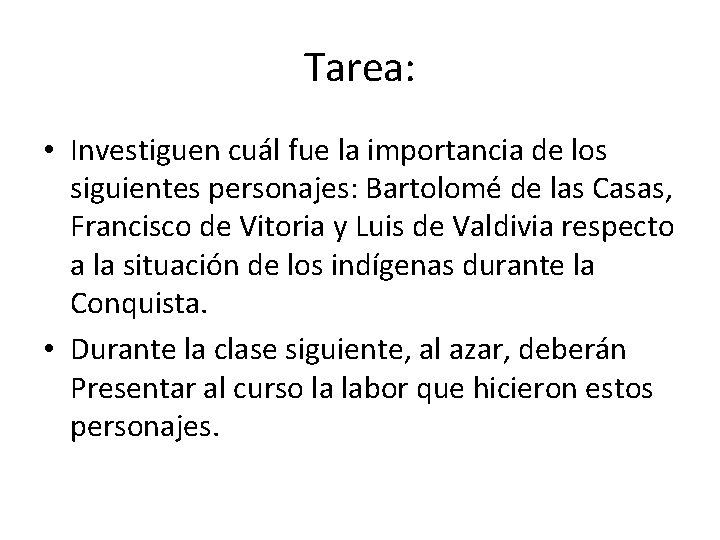 Tarea:

• Investiguen cuál fue la importancia de los siguientes personajes: Bartolomé de las Casas, Francisco de Vitoria y Luis de Valdivia respecto a la situación de los indígenas durante la Conquista.

• Durante la clase siguiente, al azar, deberán Presentar al curso la labor que hicieron estos personajes.